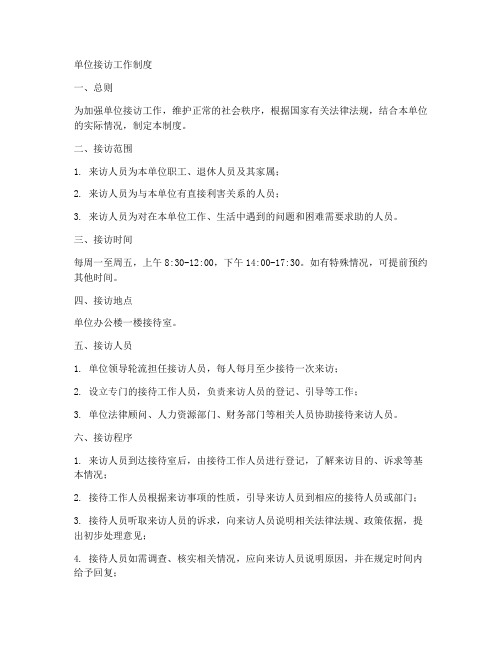 单位接访工作制度

一、总则

为加强单位接访工作，维护正常的社会秩序，根据国家有关法律法规，结合本单位的实际情况，制定本制度。

二、接访范围

1. 来访人员为本单位职工、退休人员及其家属；

2. 来访人员为与本单位有直接利害关系的人员；

3. 来访人员为对在本单位工作、生活中遇到的问题和困难需要求助的人员。

三、接访时间

每周一至周五，上午 8:30-12:00，下午 14:00-17:30。如有特殊情况，可提前预约其他时间。

四、接访地点

单位办公楼一楼接待室。

五、接访人员

1. 单位领导轮流担任接访人员，每人每月至少接待一次来访；

2. 设立专门的接待工作人员，负责来访人员的登记、引导等工作；

3. 单位法律顾问、人力资源部门、财务部门等相关人员协助接待来访人员。

六、接访程序

1. 来访人员到达接待室后，由接待工作人员进行登记，了解来访目的、诉求等基本情况；

2. 接待工作人员根据来访事项的性质，引导来访人员到相应的接待人员或部门；

3. 接待人员听取来访人员的诉求，向来访人员说明相关法律法规、政策依据，提出初步处理意见；

4. 接待人员如需调查、核实相关情况，应向来访人员说明原因，并在规定时间内给予回复；